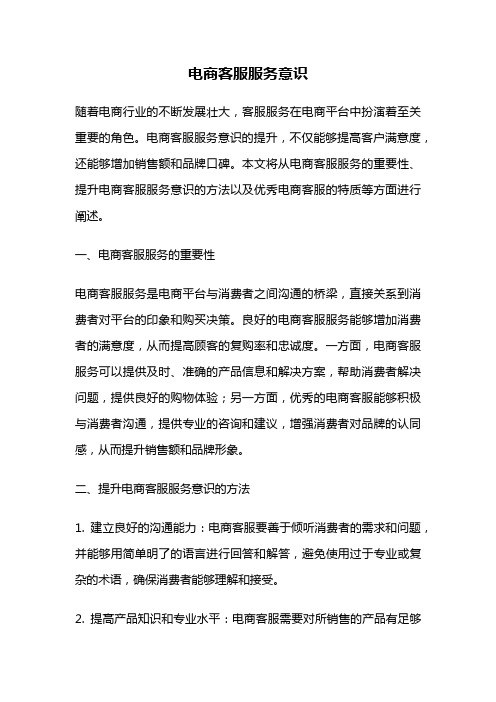 电商客服服务意识

随着电商行业的不断发展壮大，客服服务在电商平台中扮演着至关重要的角色。电商客服服务意识的提升，不仅能够提高客户满意度，还能够增加销售额和品牌口碑。本文将从电商客服服务的重要性、提升电商客服服务意识的方法以及优秀电商客服的特质等方面进行阐述。

一、电商客服服务的重要性

电商客服服务是电商平台与消费者之间沟通的桥梁，直接关系到消费者对平台的印象和购买决策。良好的电商客服服务能够增加消费者的满意度，从而提高顾客的复购率和忠诚度。一方面，电商客服服务可以提供及时、准确的产品信息和解决方案，帮助消费者解决问题，提供良好的购物体验；另一方面，优秀的电商客服能够积极与消费者沟通，提供专业的咨询和建议，增强消费者对品牌的认同感，从而提升销售额和品牌形象。

二、提升电商客服服务意识的方法

1. 建立良好的沟通能力：电商客服要善于倾听消费者的需求和问题，并能够用简单明了的语言进行回答和解答，避免使用过于专业或复杂的术语，确保消费者能够理解和接受。

2. 提高产品知识和专业水平：电商客服需要对所销售的产品有足够